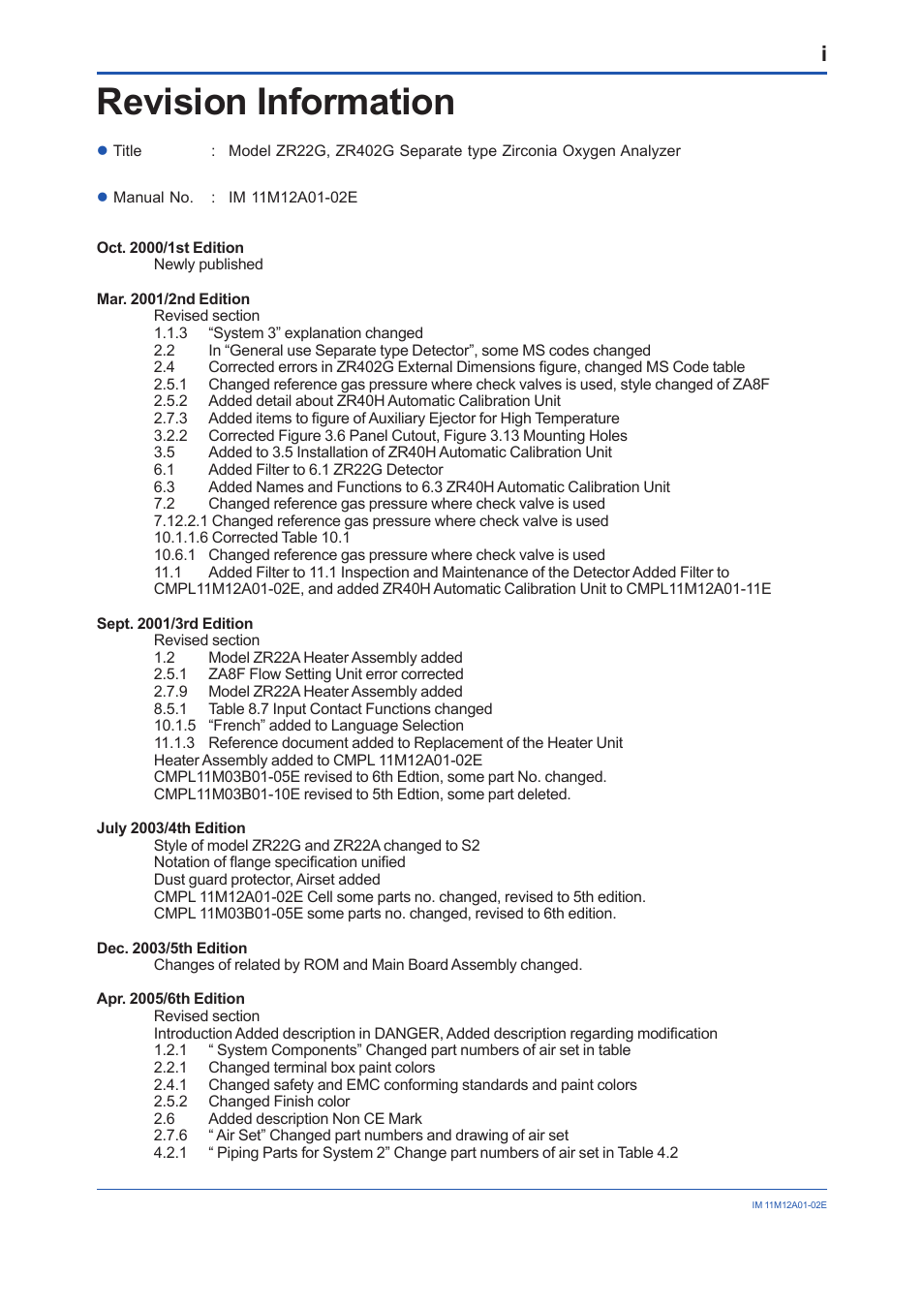 i

Revision Information

● Title : Model ZR22G, ZR402G Separate type Zirconia Oxygen Analyzer

● Manual No. : IM 11M12A01-02E

Oct. 2000/1st Edition
Newly published

Mar. 2001/2nd Edition
Revised section
1.1.3 “System 3” explanation changed
2.2 In “General use Separate type Detector”, some MS codes changed
2.4 Corrected errors in ZR402G External Dimensions figure, changed MS Code table
2.5.1 Changed reference gas pressure where check valves is used, style changed of ZA8F
2.5.2 Added detail about ZR40H Automatic Calibration Unit
2.7.3 Added items to figure of Auxiliary Ejector for High Temperature
3.2.2 Corrected Figure 3.6 Panel Cutout, Figure 3.13 Mounting Holes
3.5 Added to 3.5 Installation of ZR40H Automatic Calibration Unit
6.1 Added Filter to 6.1 ZR22G Detector
6.3 Added Names and Functions to 6.3 ZR40H Automatic Calibration Unit
7.2 Changed reference gas pressure where check valve is used
7.12.2.1 Changed reference gas pressure where check valve is used
10.1.1.6 Corrected Table 10.1
10.6.1 Changed reference gas pressure where check valve is used
11.1 Added Filter to 11.1 Inspection and Maintenance of the Detector Added Filter to CMPL11M12A01-02E, and added ZR40H Automatic Calibration Unit to CMPL11M12A01-11E

Sept. 2001/3rd Edition
Revised section
1.2 Model ZR22A Heater Assembly added
2.5.1 ZA8F Flow Setting Unit error corrected
2.7.9 Model ZR22A Heater Assembly added
8.5.1 Table 8.7 Input Contact Functions changed
10.1.5 “French” added to Language Selection
11.1.3 Reference document added to Replacement of the Heater Unit
Heater Assembly added to CMPL 11M12A01-02E
CMPL11M03B01-05E revised to 6th Edtion, some part No. changed.
CMPL11M03B01-10E revised to 5th Edtion, some part deleted.

July 2003/4th Edition
Style of model ZR22G and ZR22A changed to S2
Notation of flange specification unified
Dust guard protector, Airset added
CMPL 11M12A01-02E Cell some parts no. changed, revised to 5th edition.
CMPL 11M03B01-05E some parts no. changed, revised to 6th edition.

Dec. 2003/5th Edition
Changes of related by ROM and Main Board Assembly changed.

Apr. 2005/6th Edition
Revised section
Introduction Added description in DANGER, Added description regarding modification
1.2.1 “ System Components” Changed part numbers of air set in table
2.2.1 Changed terminal box paint colors
2.4.1 Changed safety and EMC conforming standards and paint colors
2.5.2 Changed Finish color
2.6 Added description Non CE Mark
2.7.6 “ Air Set” Changed part numbers and drawing of air set
4.2.1 “ Piping Parts for System 2” Change part numbers of air set in Table 4.2

IM 11M12A01-02E